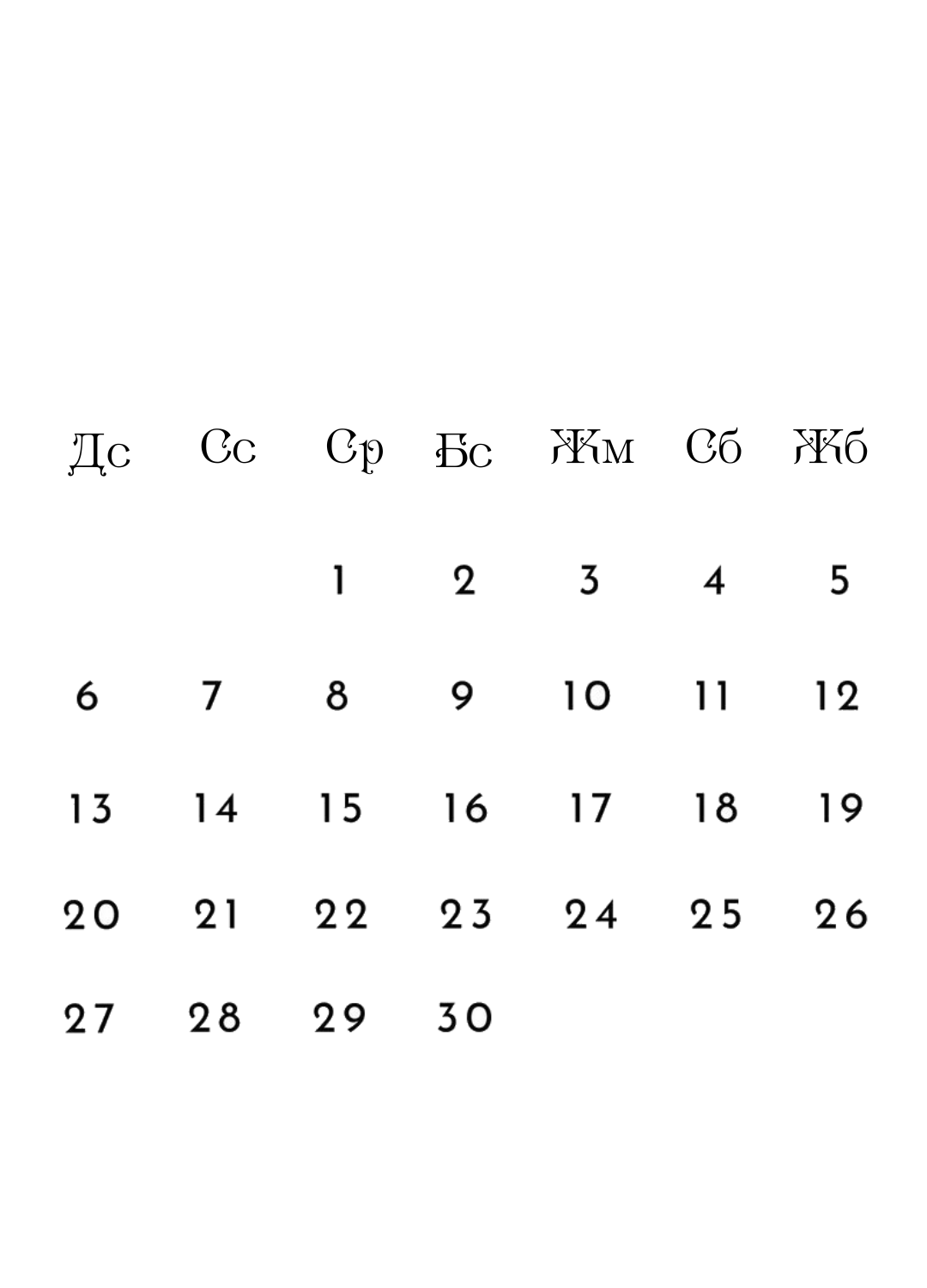 | Дс | Сс | Ср | Бс | Жм | Сб | Жб |
|---|---|---|---|---|---|---|
| | | 1 | 2 | 3 | 4 | 5 |
| 6 | 7 | 8 | 9 | 10 | 11 | 12 |
| 13 | 14 | 15 | 16 | 17 | 18 | 19 |
| 20 | 21 | 22 | 23 | 24 | 25 | 26 |
| 27 | 28 | 29 | 30 | | | |